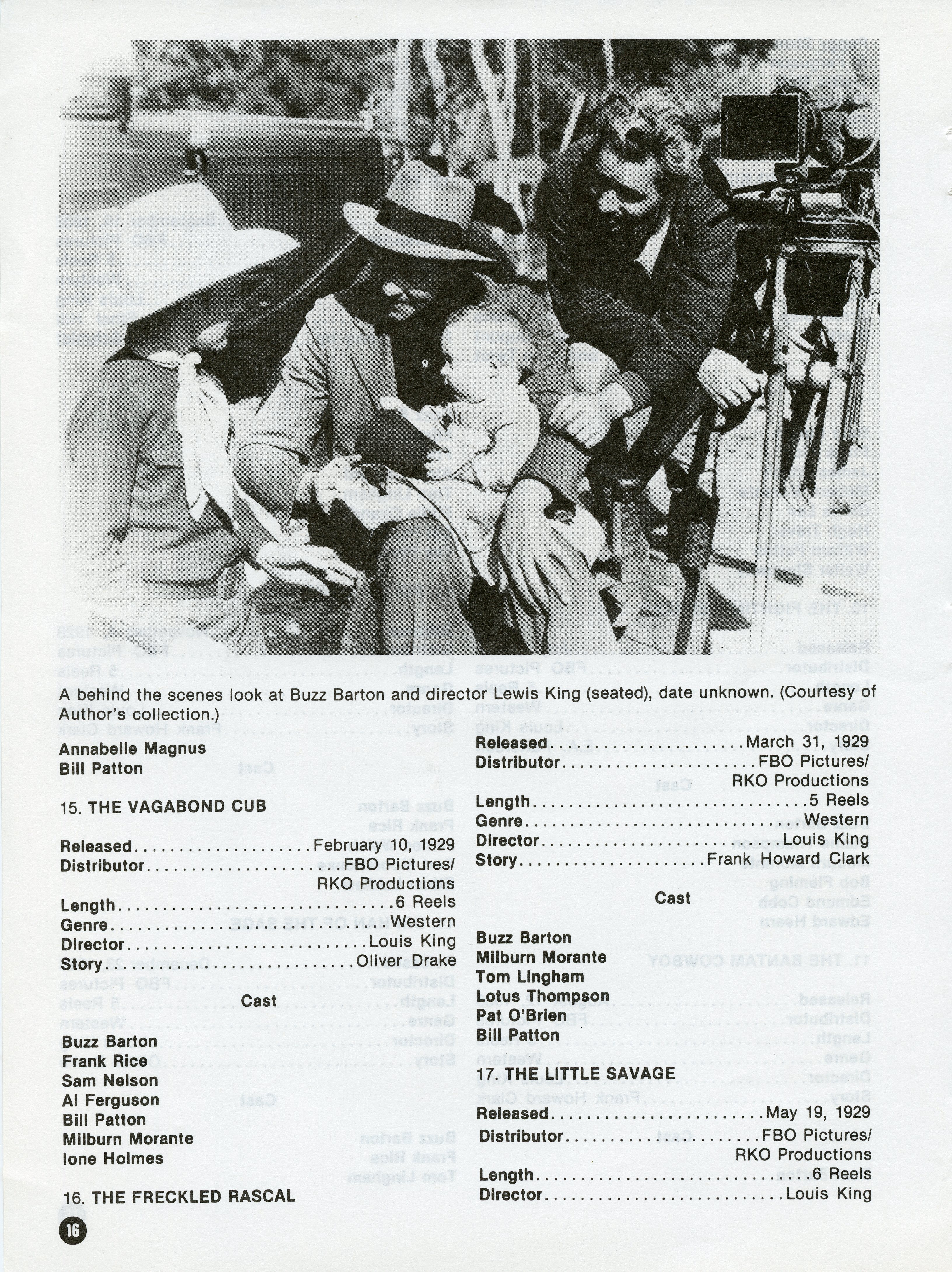 A behind the scenes look at Buzz Barton and director Lewis King (seated), date unknown. (Courtesy of Author's collection.)

Annabelle Magnus
Bill Patton

15. THE VAGABOND CUB

Released February 10, 1929
Distributor FBO Pictures/ RKO Productions
Length 6 Reels
Genre Western
Director Louis King
Story Oliver Drake

Cast

Buzz Barton
Frank Rice
Sam Nelson
Al Ferguson
Bill Patton
Milburn Morante
Ione Holmes

16. THE FRECKLED RASCAL

Released March 31, 1929
Distributor FBO Pictures/ RKO Productions
Length 5 Reels
Genre Western
Director Louis King
Story Frank Howard Clark

Cast

Buzz Barton
Milburn Morante
Tom Lingham
Lotus Thompson
Pat O'Brien
Bill Patton

17. THE LITTLE SAVAGE

Released May 19, 1929
Distributor FBO Pictures/ RKO Productions
Length 6 Reels
Director Louis King

16